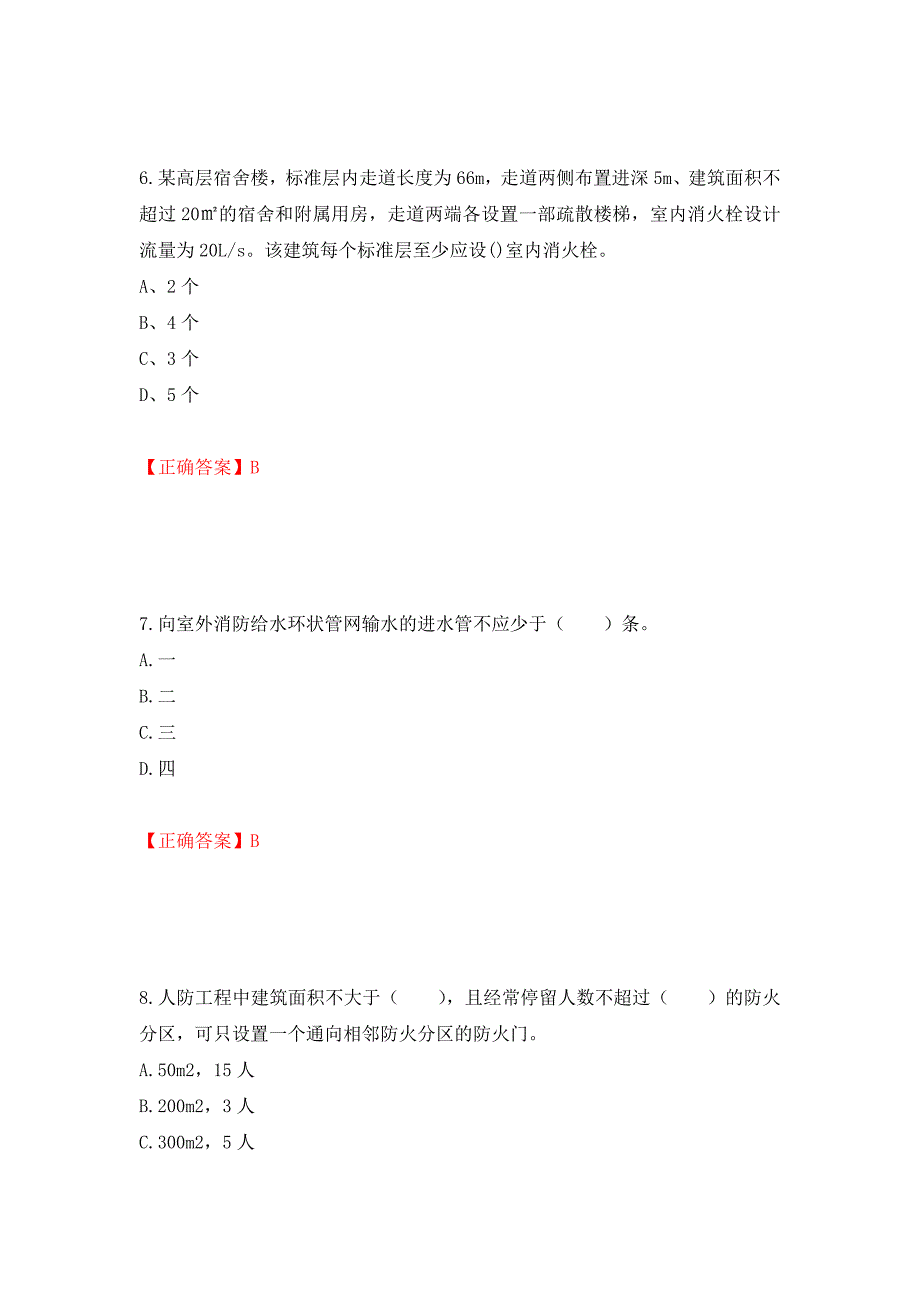 6.某高层宿舍楼，标准层内走道长度为 66m，走道两侧布置进深 5m、建筑面积不超过 20㎡的宿舍和附属用房，走道两端各设置一部疏散楼梯，室内消火栓设计流量为 20L/s。该建筑每个标准层至少应设()室内消火栓。

A、2 个

B、4 个

C、3 个

D、5 个

【正确答案】B

7.向室外消防给水环状管网输水的进水管不应少于（　　）条。

A.一

B.二

C.三

D.四

【正确答案】B

8.人防工程中建筑面积不大于（　　），且经常停留人数不超过（　　）的防火分区，可只设置一个通向相邻防火分区的防火门。

A.50m2，15 人

B.200m2，3 人

C.300m2，5 人